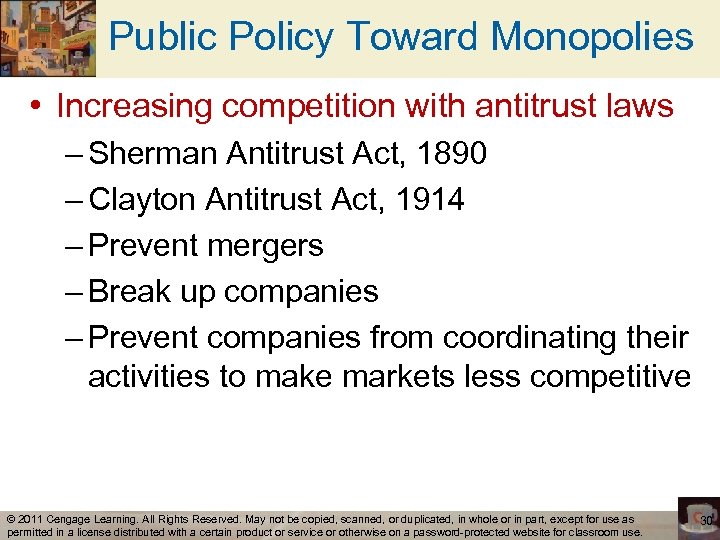 Public Policy Toward Monopolies

• Increasing competition with antitrust laws
– Sherman Antitrust Act, 1890
– Clayton Antitrust Act, 1914
– Prevent mergers
– Break up companies
– Prevent companies from coordinating their activities to make markets less competitive

© 2011 Cengage Learning. All Rights Reserved. May not be copied, scanned, or duplicated, in whole or in part, except for use as permitted in a license distributed with a certain product or service or otherwise on a password-protected website for classroom use.

30